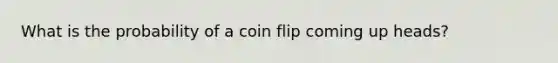 What is the probability of a coin flip coming up heads?